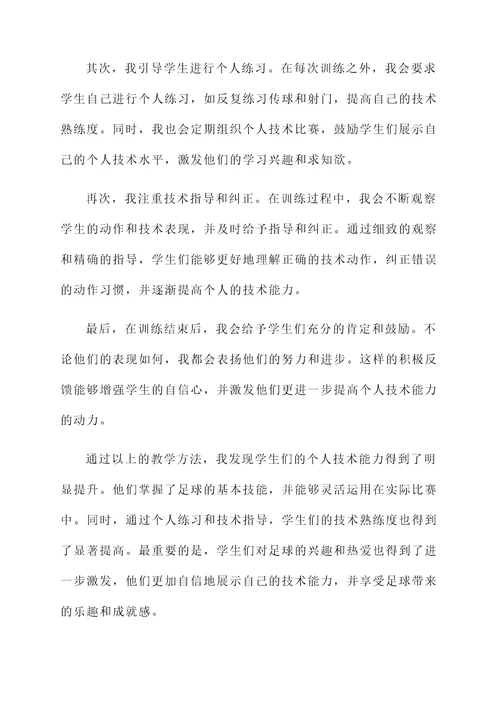 其次，我引导学生进行个人练习。在每次训练之外，我会要求学生自己进行个人练习，如反复练习传球和射门，提高自己的技术熟练度。同时，我也会定期组织个人技术比赛，鼓励学生们展示自己的个人技术水平，激发他们的学习兴趣和求知欲。

再次，我注重技术指导和纠正。在训练过程中，我会不断观察学生的动作和技术表现，并及时给予指导和纠正。通过细致的观察和精确的指导，学生们能够更好地理解正确的技术动作，纠正错误的动作习惯，并逐渐提高个人的技术能力。

最后，在训练结束后，我会给予学生们充分的肯定和鼓励。不论他们的表现如何，我都会表扬他们的努力和进步。这样的积极反馈能够增强学生的自信心，并激发他们更进一步提高个人技术能力的动力。

通过以上的教学方法，我发现学生们的个人技术能力得到了明显提升。他们掌握了足球的基本技能，并能够灵活运用在实际比赛中。同时，通过个人练习和技术指导，学生们的技术熟练度也得到了显著提高。最重要的是，学生们对足球的兴趣和热爱也得到了进一步激发，他们更加自信地展示自己的技术能力，并享受足球带来的乐趣和成就感。